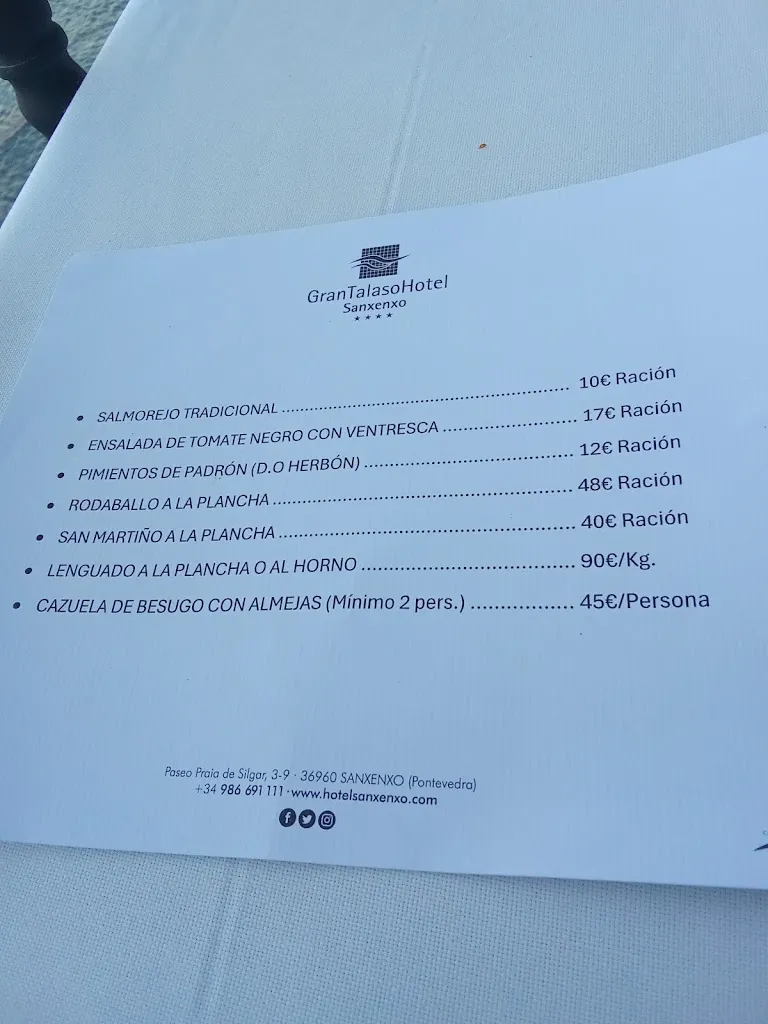 GranTalasoHotel
Sanxenxo
★★★★

• SALMOREJO TRADICIONAL 10€ Ración
• ENSALADA DE TOMATE NEGRO CON VENTRESCA 17€ Ración
• PIMIENTOS DE PADRÓN (D.O HERBÓN) 12€ Ración
• RODABALLO A LA PLANCHA 48€ Ración
• SAN MARTIÑO A LA PLANCHA 40€ Ración
• LENGUADO A LA PLANCHA O AL HORNO 90€/Kg.
• CAZUELA DE BESUGO CON ALMEJAS (Mínimo 2 pers.) 45€/Persona

Paseo Praia de Silgar, 3-9 · 36960 SANXENXO (Pontevedra)
+34 986 691 111 · www.hotelsanxenxo.com